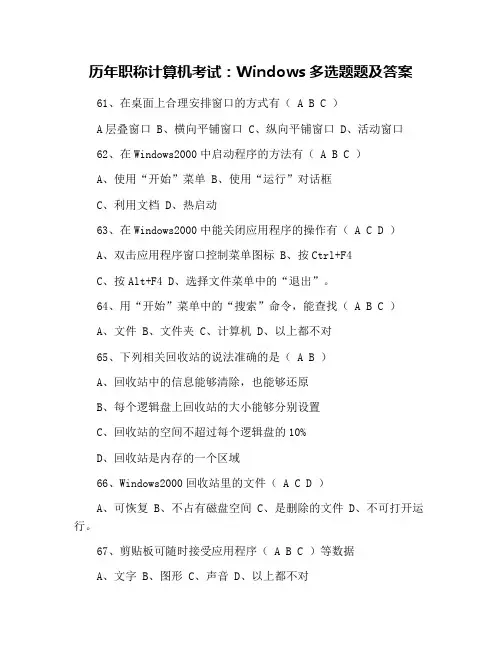 历年职称计算机考试：Windows 多选题题及答案

61、在桌面上合理安排窗口的方式有（ A B C ）

A 层叠窗口 B、横向平铺窗口 C、纵向平铺窗口 D、活动窗口

62、在 Windows2000 中启动程序的方法有（ A B C ）

A、使用“开始”菜单 B、使用“运行”对话框

C、利用文档 D、热启动

63、在 Windows2000 中能关闭应用程序的操作有（ A C D ）

A、双击应用程序窗口控制菜单图标 B、按 Ctrl+F4

C、按 Alt+F4 D、选择文件菜单中的“退出”。

64、用“开始”菜单中的“搜索”命令，能查找（ A B C ）

A、文件 B、文件夹 C、计算机 D、以上都不对

65、下列相关回收站的说法准确的是（ A B ）

A、回收站中的信息能够清除，也能够还原

B、每个逻辑盘上回收站的大小能够分别设置

C、回收站的空间不超过每个逻辑盘的 10%

D、回收站是内存的一个区域

66、Windows2000 回收站里的文件（ A C D ）

A、可恢复 B、不占有磁盘空间 C、是删除的文件 D、不可打开运行。

67、剪贴板可随时接受应用程序（ A B C ）等数据

A、文字 B、图形 C、声音 D、以上都不对